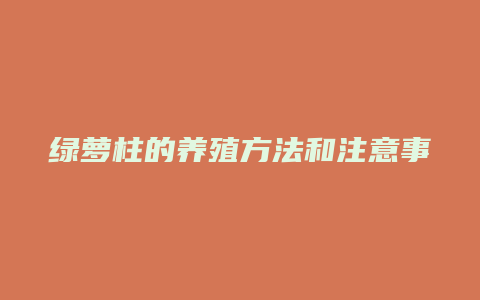 绿萝柱的养殖方法和注意事